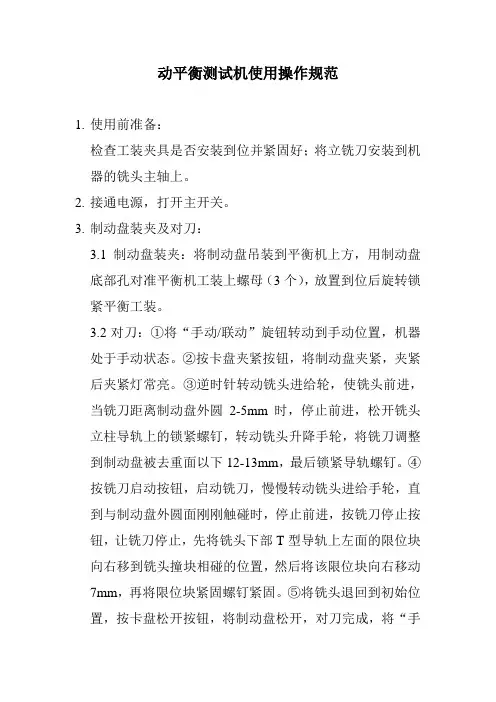 动平衡测试机使用操作规范

1. 使用前准备：

检查工装夹具是否安装到位并紧固好；将立铣刀安装到机器的铣头主轴上。

2. 接通电源，打开主开关。

3. 制动盘装夹及对刀：

3.1 制动盘装夹：将制动盘吊装到平衡机上方，用制动盘底部孔对准平衡机工装上螺母（3 个），放置到位后旋转锁紧平衡工装。

3.2 对刀：①将“手动/联动”旋钮转动到手动位置，机器处于手动状态。②按卡盘夹紧按钮，将制动盘夹紧，夹紧后夹紧灯常亮。③逆时针转动铣头进给轮，使铣头前进，当铣刀距离制动盘外圆 2-5mm 时，停止前进，松开铣头立柱导轨上的锁紧螺钉，转动铣头升降手轮，将铣刀调整到制动盘被去重面以下 12-13mm，最后锁紧导轨螺钉。④按铣刀启动按钮，启动铣刀，慢慢转动铣头进给手轮，直到与制动盘外圆面刚刚触碰时，停止前进，按铣刀停止按钮，让铣刀停止，先将铣头下部 T 型导轨上左面的限位块向右移到铣头撞块相碰的位置，然后将该限位块向右移动 7mm，再将限位块紧固螺钉紧固。⑤将铣头退回到初始位置，按卡盘松开按钮，将制动盘松开，对刀完成，将“手